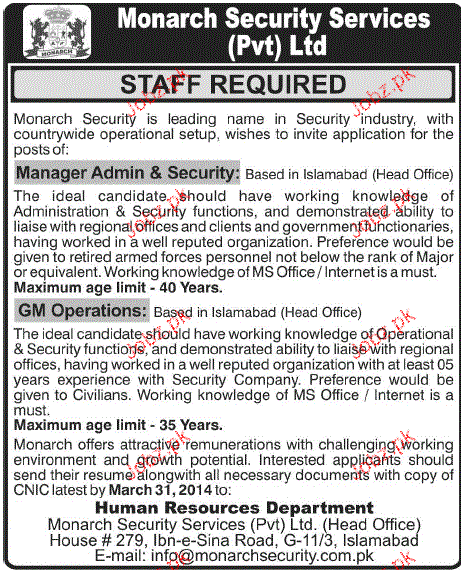 MONARCH

Monarch Security Services (Pvt) Ltd

STAFF REQUIRED

Monarch Security is leading name in Security industry, with countrywide operational setup, wishes to invite application for the posts of:

Manager Admin & Security: Based in Islamabad (Head Office)

The ideal candidate should have working knowledge of Administration & Security functions, and demonstrated ability to liaise with regional offices and clients and government functionaries, having worked in a well reputed organization. Preference would be given to retired armed forces personnel not below the rank of Major or equivalent. Working knowledge of MS Office / Internet is a must.

Maximum age limit - 40 Years.

GM Operations: Based in Islamabad (Head Office)

The ideal candidate should have working knowledge of Operational & Security functions, and demonstrated ability to liaise with regional offices, having worked in a well reputed organization with at least 05 years experience with Security Company. Preference would be given to Civilians. Working knowledge of MS Office / Internet is a must.

Maximum age limit - 35 Years.

Monarch offers attractive remunerations with challenging working environment and growth potential. Interested applicants should send their resume alongwith all necessary documents with copy of CNIC latest by March 31, 2014 to:

Human Resources Department
Monarch Security Services (Pvt) Ltd. (Head Office)
House # 279, Ibn-e-Sina Road, G-11/3, Islamabad
E-mail: info@monarchsecurity.com.pk

Jobz.pk